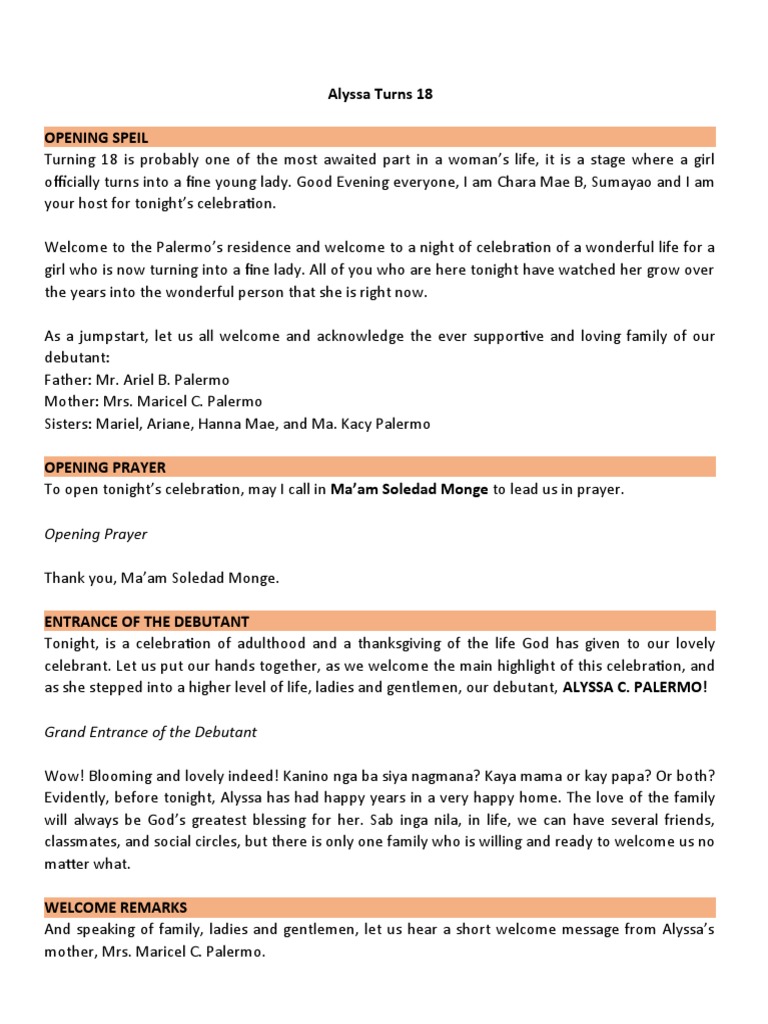 Alyssa Turns 18

OPENING SPEIL

Turning 18 is probably one of the most awaited part in a woman's life, it is a stage where a girl officially turns into a fine young lady. Good Evening everyone, I am Chara Mae B, Sumayao and I am your host for tonight's celebration.

Welcome to the Palermo's residence and welcome to a night of celebration of a wonderful life for a girl who is now turning into a fine lady. All of you who are here tonight have watched her grow over the years into the wonderful person that she is right now.

As a jumpstart, let us all welcome and acknowledge the ever supportive and loving family of our debutant:
Father: Mr. Ariel B. Palermo
Mother: Mrs. Maricel C. Palermo
Sisters: Mariel, Ariane, Hanna Mae, and Ma. Kacy Palermo

OPENING PRAYER

To open tonight's celebration, may I call in Ma'am Soledad Monge to lead us in prayer.

Opening Prayer

Thank you, Ma'am Soledad Monge.

ENTRANCE OF THE DEBUTANT

Tonight, is a celebration of adulthood and a thanksgiving of the life God has given to our lovely celebrant. Let us put our hands together, as we welcome the main highlight of this celebration, and as she stepped into a higher level of life, ladies and gentlemen, our debutant, ALYSSA C. PALERMO!

Grand Entrance of the Debutant

Wow! Blooming and lovely indeed! Kanino nga ba siya nagmana? Kaya mama or kay papa? Or both? Evidently, before tonight, Alyssa has had happy years in a very happy home. The love of the family will always be God's greatest blessing for her. Sab inga nila, in life, we can have several friends, classmates, and social circles, but there is only one family who is willing and ready to welcome us no matter what.

WELCOME REMARKS

And speaking of family, ladies and gentlemen, let us hear a short welcome message from Alyssa's mother, Mrs. Maricel C. Palermo.